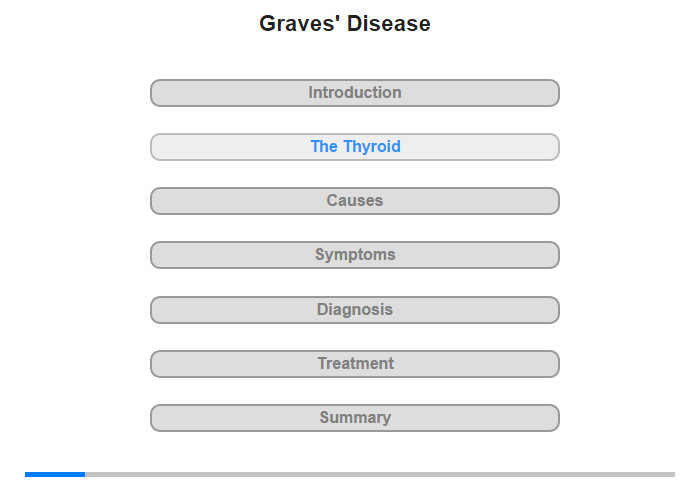 Graves' Disease

Introduction

The Thyroid

Causes

Symptoms

Diagnosis

Treatment

Summary